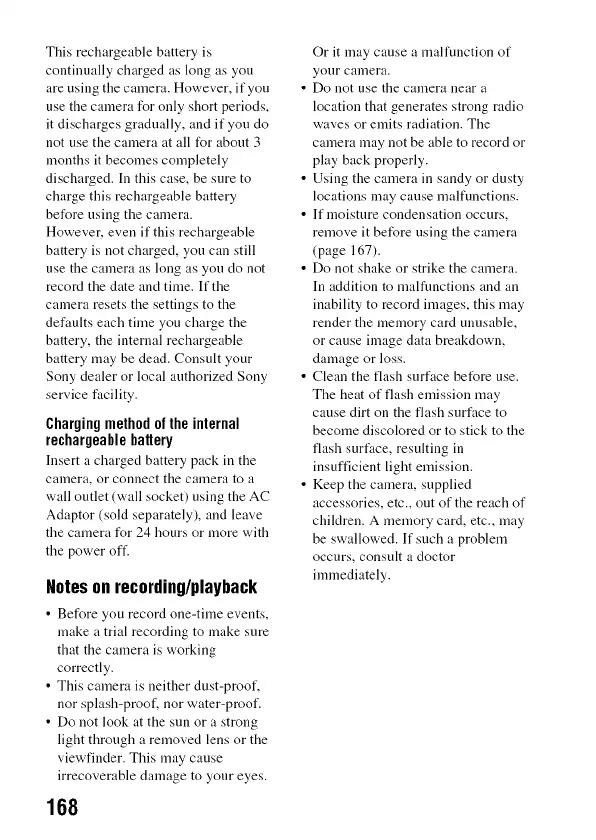 This rechargeable battery is continually charged as long as you are using the camera. However, if you use the camera for only short periods, it discharges gradually, and if you do not use the camera at all for about 3 months it becomes completely discharged. In this case, be sure to charge this rechargeable battery before using the camera.
However, even if this rechargeable battery is not charged, you can still use the camera as long as you do not record the date and time. If the camera resets the settings to the defaults each time you charge the battery, the internal rechargeable battery may be dead. Consult your Sony dealer or local authorized Sony service facility.

Charging method of the internal rechargeable battery

Insert a charged battery pack in the camera, or connect the camera to a wall outlet (wall socket) using the AC Adaptor (sold separately), and leave the camera for 24 hours or more with the power off.

Notes on recording/playback

• Before you record one-time events, make a trial recording to make sure that the camera is working correctly.
• This camera is neither dust-proof, nor splash-proof, nor water-proof.
• Do not look at the sun or a strong light through a removed lens or the viewfinder. This may cause irrecoverable damage to your eyes. Or it may cause a malfunction of your camera.
• Do not use the camera near a location that generates strong radio waves or emits radiation. The camera may not be able to record or play back properly.
• Using the camera in sandy or dusty locations may cause malfunctions.
• If moisture condensation occurs, remove it before using the camera (page 167).
• Do not shake or strike the camera. In addition to malfunctions and an inability to record images, this may render the memory card unusable, or cause image data breakdown, damage or loss.
• Clean the flash surface before use. The heat of flash emission may cause dirt on the flash surface to become discolored or to stick to the flash surface, resulting in insufficient light emission.
• Keep the camera, supplied accessories, etc., out of the reach of children. A memory card, etc., may be swallowed. If such a problem occurs, consult a doctor immediately.

168